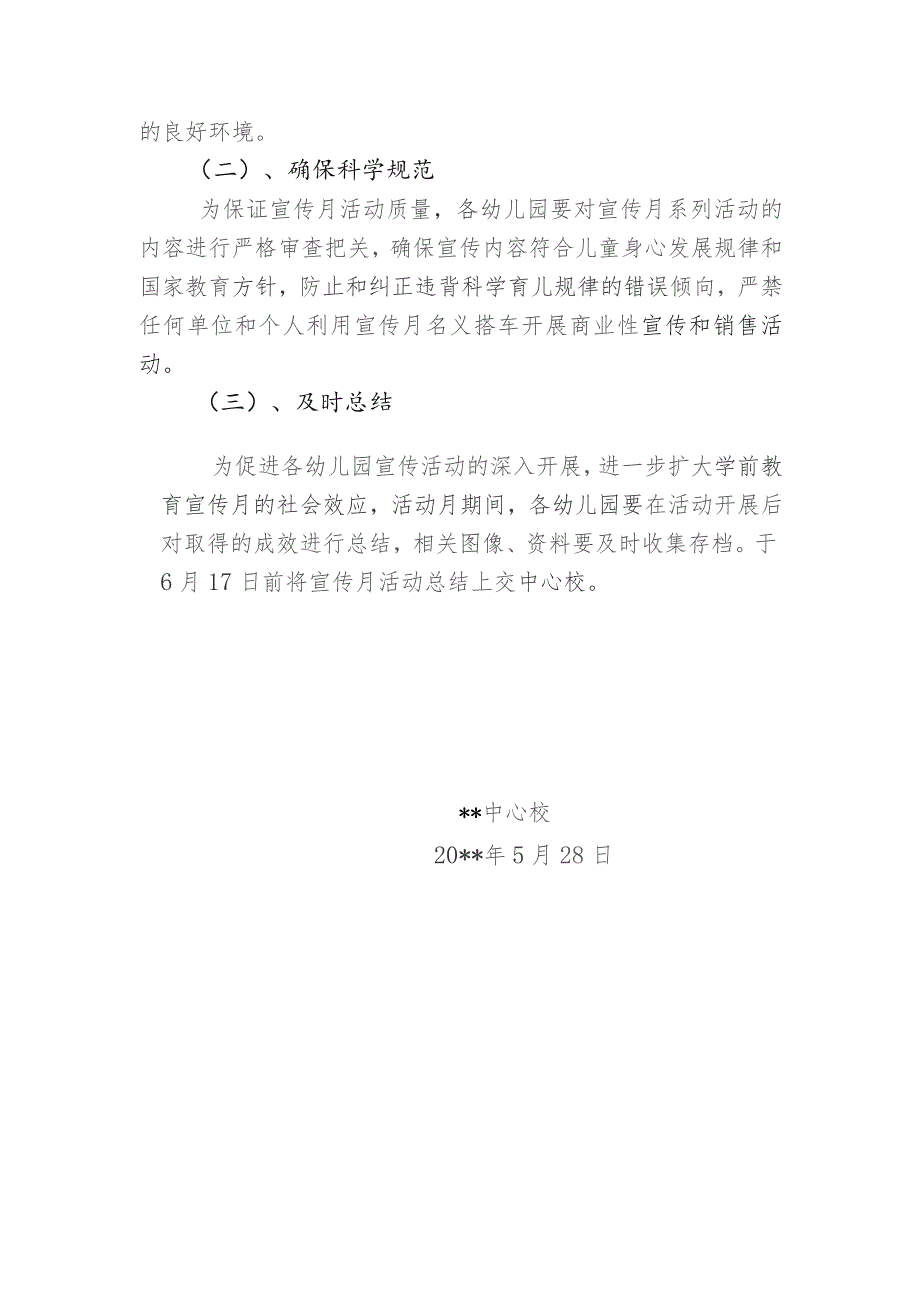 的良好环境。

（二）、确保科学规范

为保证宣传月活动质量，各幼儿园要对宣传月系列活动的内容进行严格审查把关，确保宣传内容符合儿童身心发展规律和国家教育方针，防止和纠正违背科学育儿规律的错误倾向，严禁任何单位和个人利用宣传月名义搭车开展商业性宣传和销售活动。

（三）、及时总结

为促进各幼儿园宣传活动的深入开展，进一步扩大学前教育宣传月的社会效应，活动月期间，各幼儿园要在活动开展后对取得的成效进行总结，相关图像、资料要及时收集存档。于6月17日前将宣传月活动总结上交中心校。

**中心校
20**年5月28日